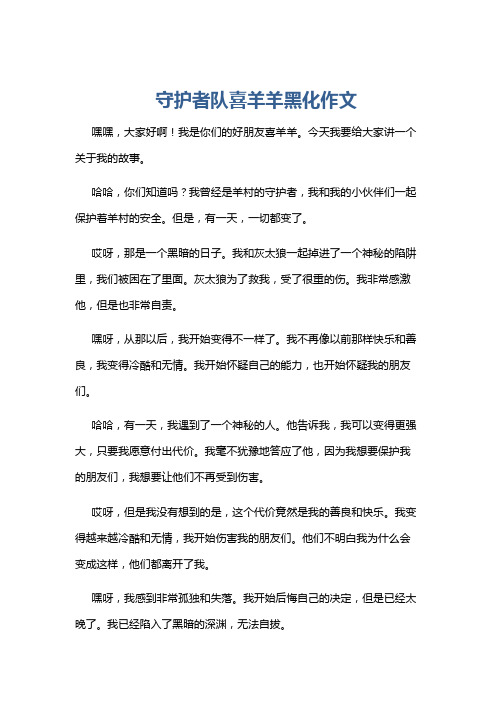 守护者队喜羊羊黑化作文

嘿嘿，大家好啊！我是你们的好朋友喜羊羊。今天我要给大家讲一个关于我的故事。

哈哈，你们知道吗？我曾经是羊村的守护者，我和我的小伙伴们一起保护着羊村的安全。但是，有一天，一切都变了。

哎呀，那是一个黑暗的日子。我和灰太狼一起掉进了一个神秘的陷阱里，我们被困在了里面。灰太狼为了救我，受了很重的伤。我非常感激他，但是也非常自责。

嘿呀，从那以后，我开始变得不一样了。我不再像以前那样快乐和善良，我变得冷酷和无情。我开始怀疑自己的能力，也开始怀疑我的朋友们。

哈哈，有一天，我遇到了一个神秘的人。他告诉我，我可以变得更强大，只要我愿意付出代价。我毫不犹豫地答应了他，因为我想要保护我的朋友们，我想要让他们不再受到伤害。

哎呀，但是我没有想到的是，这个代价竟然是我的善良和快乐。我变得越来越冷酷和无情，我开始伤害我的朋友们。他们不明白我为什么会变成这样，他们都离开了我。

嘿呀，我感到非常孤独和失落。我开始后悔自己的决定，但是已经太晚了。我已经陷入了黑暗的深渊，无法自拔。